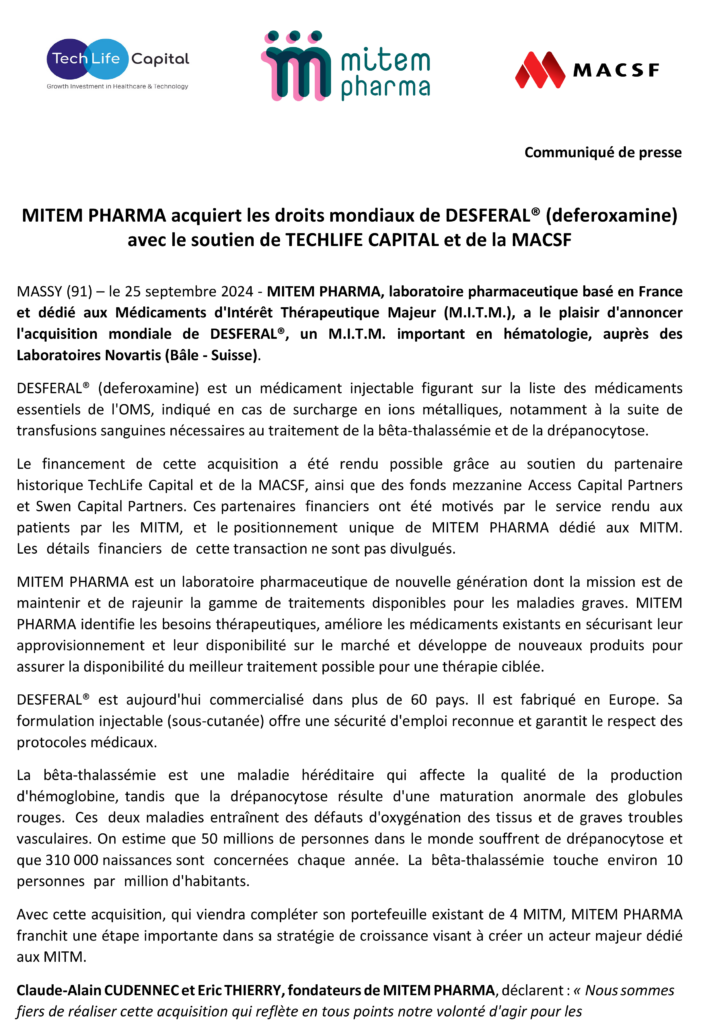 TechLife Capital
Growth Investment in Healthcare & Technology

mitem pharma

MACSF

Communiqué de presse

MITEM PHARMA acquiert les droits mondiaux de DESFERAL® (deferoxamine) avec le soutien de TECHLIFE CAPITAL et de la MACSF

MASSY (91) – le 25 septembre 2024 - MITEM PHARMA, laboratoire pharmaceutique basé en France et dédié aux Médicaments d'Intérêt Thérapeutique Majeur (M.I.T.M.), a le plaisir d'annoncer l'acquisition mondiale de DESFERAL®, un M.I.T.M. important en hématologie, auprès des Laboratoires Novartis (Bâle - Suisse).

DESFERAL® (deferoxamine) est un médicament injectable figurant sur la liste des médicaments essentiels de l'OMS, indiqué en cas de surcharge en ions métalliques, notamment à la suite de transfusions sanguines nécessaires au traitement de la bêta-thalassémie et de la drépanocytose.

Le financement de cette acquisition a été rendu possible grâce au soutien du partenaire historique TechLife Capital et de la MACSF, ainsi que des fonds mezzanine Access Capital Partners et Swen Capital Partners. Ces partenaires financiers ont été motivés par le service rendu aux patients par les MITM, et le positionnement unique de MITEM PHARMA dédié aux MITM. Les détails financiers de cette transaction ne sont pas divulgués.

MITEM PHARMA est un laboratoire pharmaceutique de nouvelle génération dont la mission est de maintenir et de rajeunir la gamme de traitements disponibles pour les maladies graves. MITEM PHARMA identifie les besoins thérapeutiques, améliore les médicaments existants en sécurisant leur approvisionnement et leur disponibilité sur le marché et développe de nouveaux produits pour assurer la disponibilité du meilleur traitement possible pour une thérapie ciblée.

DESFERAL® est aujourd'hui commercialisé dans plus de 60 pays. Il est fabriqué en Europe. Sa formulation injectable (sous-cutanée) offre une sécurité d'emploi reconnue et garantit le respect des protocoles médicaux.

La bêta-thalassémie est une maladie héréditaire qui affecte la qualité de la production d'hémoglobine, tandis que la drépanocytose résulte d'une maturation anormale des globules rouges. Ces deux maladies entraînent des défauts d'oxygénation des tissus et de graves troubles vasculaires. On estime que 50 millions de personnes dans le monde souffrent de drépanocytose et que 310 000 naissances sont concernées chaque année. La bêta-thalassémie touche environ 10 personnes par million d'habitants.

Avec cette acquisition, qui viendra compléter son portefeuille existant de 4 MITM, MITEM PHARMA franchit une étape importante dans sa stratégie de croissance visant à créer un acteur majeur dédié aux MITM.

Claude-Alain CUDENNEC et Eric THIERRY, fondateurs de MITEM PHARMA, déclarent : « Nous sommes fiers de réaliser cette acquisition qui reflète en tous points notre volonté d'agir pour les